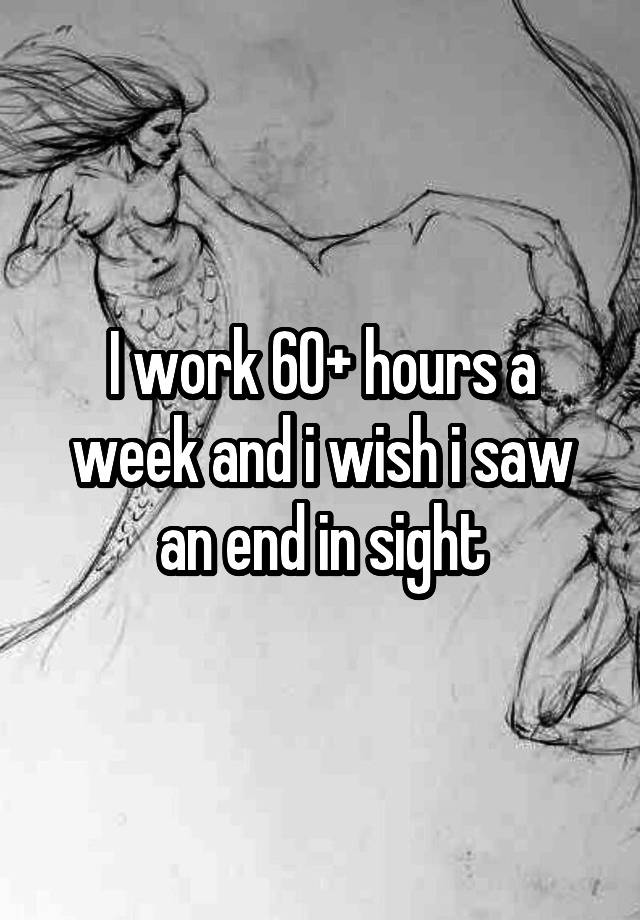 I work 60+ hours a week and i wish i saw an end in sight